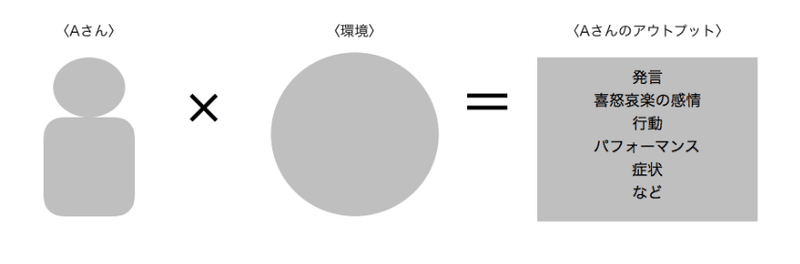 〈Aさん〉

×

〈環境〉

=

〈Aさんのアウトプット〉

発言
喜怒哀楽の感情
行動
パフォーマンス
症状
など